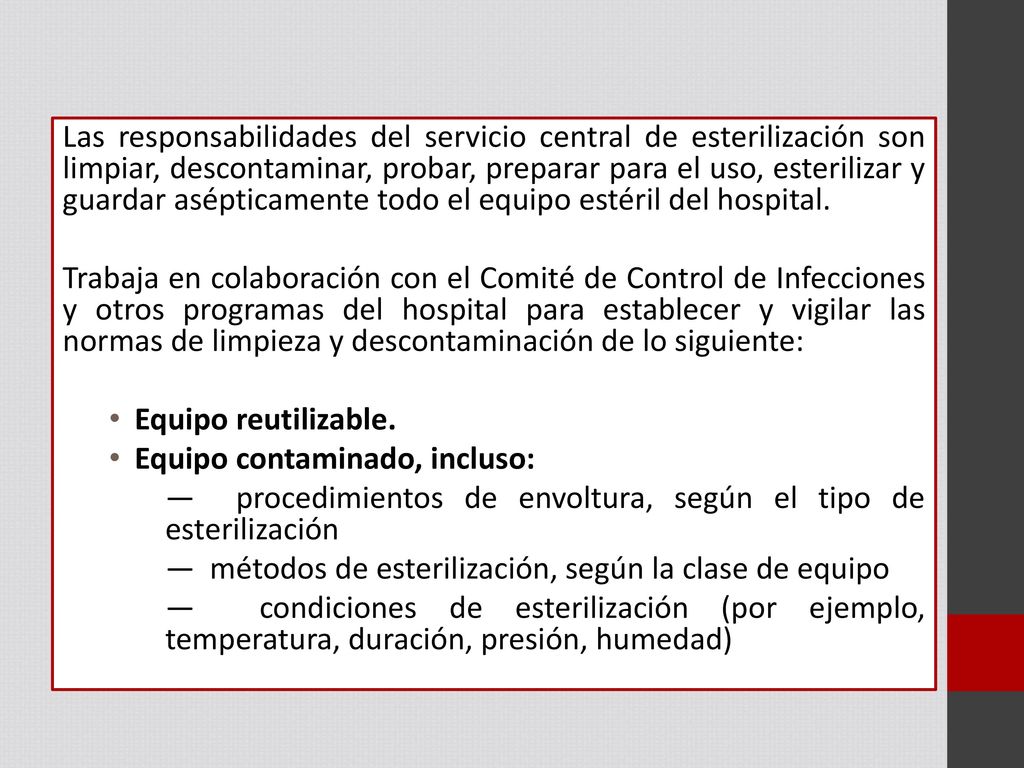 Las responsabilidades del servicio central de esterilización son limpiar, descontaminar, probar, preparar para el uso, esterilizar y guardar asépticamente todo el equipo estéril del hospital.

Trabaja en colaboración con el Comité de Control de Infecciones y otros programas del hospital para establecer y vigilar las normas de limpieza y descontaminación de lo siguiente:

• Equipo reutilizable.
• Equipo contaminado, incluso:
— procedimientos de envoltura, según el tipo de esterilización
— métodos de esterilización, según la clase de equipo
— condiciones de esterilización (por ejemplo, temperatura, duración, presión, humedad)